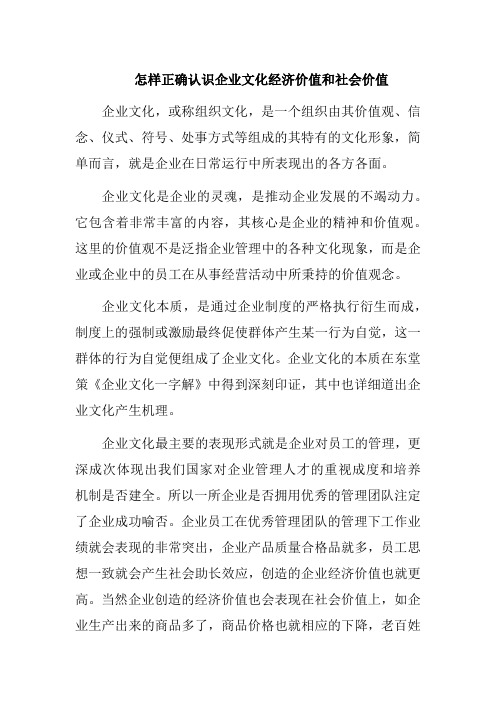 怎样正确认识企业文化经济价值和社会价值

企业文化，或称组织文化，是一个组织由其价值观、信念、仪式、符号、处事方式等组成的其特有的文化形象，简单而言，就是企业在日常运行中所表现出的各方各面。

企业文化是企业的灵魂，是推动企业发展的不竭动力。它包含着非常丰富的内容，其核心是企业的精神和价值观。这里的价值观不是泛指企业管理中的各种文化现象，而是企业或企业中的员工在从事经营活动中所秉持的价值观念。

企业文化本质，是通过企业制度的严格执行衍生而成，制度上的强制或激励最终促使群体产生某一行为自觉，这一群体的行为自觉便组成了企业文化。企业文化的本质在东堂策《企业文化一字解》中得到深刻印证，其中也详细道出企业文化产生机理。

企业文化最主要的表现形式就是企业对员工的管理，更深成次体现出我们国家对企业管理人才的重视成度和培养机制是否建全。所以一所企业是否拥用优秀的管理团队注定了企业成功喻否。企业员工在优秀管理团队的管理下工作业绩就会表现的非常突出，企业产品质量合格品就多，员工思想一致就会产生社会助长效应，创造的企业经济价值也就更高。当然企业创造的经济价值也会表现在社会价值上，如企业生产出来的商品多了，商品价格也就相应的下降，老百姓